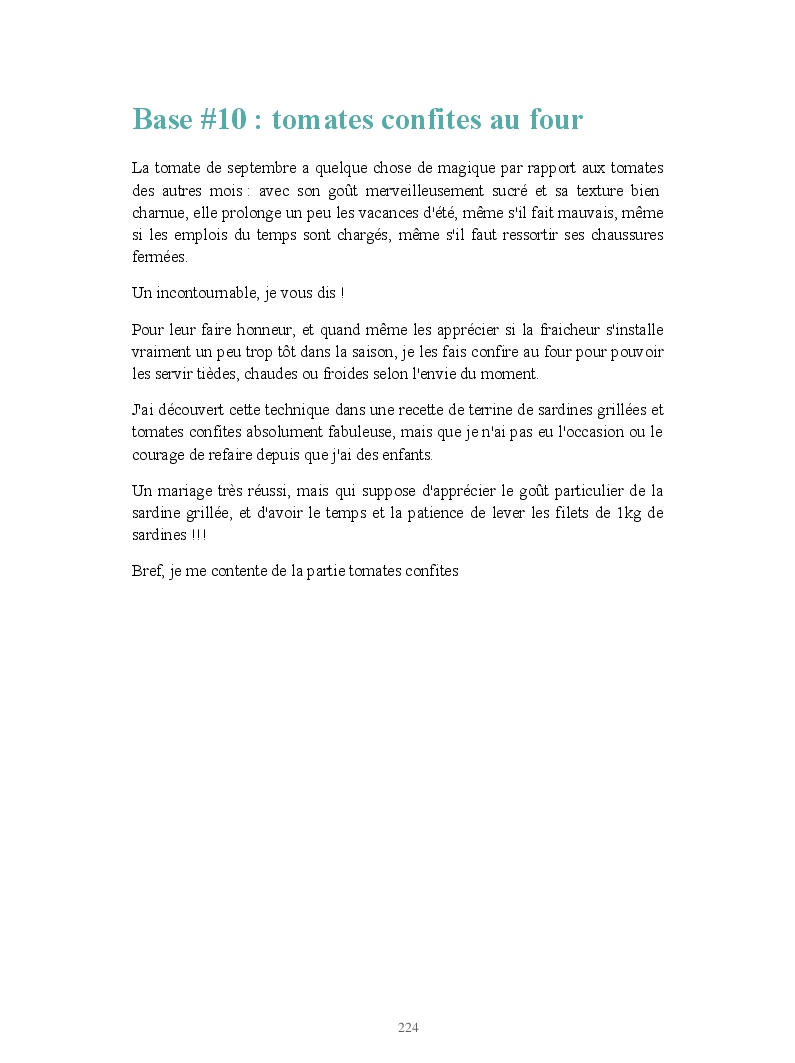 Base #10 : tomates confites au four

La tomate de septembre a quelque chose de magique par rapport aux tomates des autres mois : avec son goût merveilleusement sucré et sa texture bien charnue, elle prolonge un peu les vacances d'été, même s'il fait mauvais, même si les emplois du temps sont chargés, même s'il faut ressortir ses chaussures fermées.

Un incontournable, je vous dis !

Pour leur faire honneur, et quand même les apprécier si la fraicheur s'installe vraiment un peu trop tôt dans la saison, je les fais confire au four pour pouvoir les servir tièdes, chaudes ou froides selon l'envie du moment.

J'ai découvert cette technique dans une recette de terrine de sardines grillées et tomates confites absolument fabuleuse, mais que je n'ai pas eu l'occasion ou le courage de refaire depuis que j'ai des enfants.

Un mariage très réussi, mais qui suppose d'apprécier le goût particulier de la sardine grillée, et d'avoir le temps et la patience de lever les filets de 1kg de sardines !!!

Bref, je me contente de la partie tomates confites

224